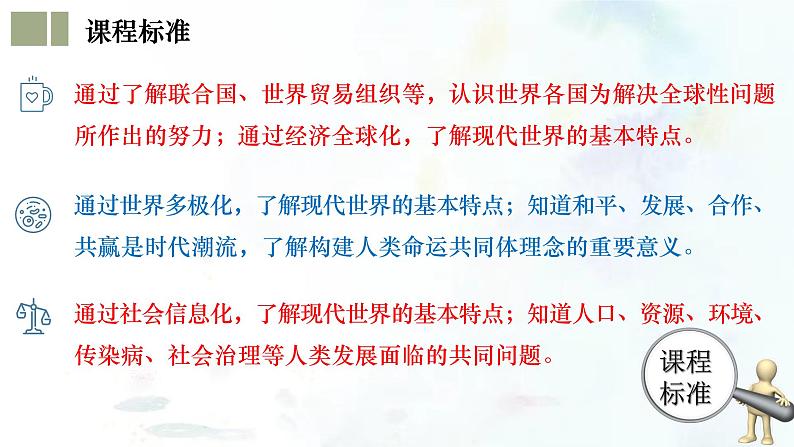 课程标准

通过了解联合国、世界贸易组织等，认识世界各国为解决全球性问题所作出的努力；通过经济全球化，了解现代世界的基本特点。

通过世界多极化，了解现代世界的基本特点；知道和平、发展、合作、共赢是时代潮流，了解构建人类命运共同体理念的重要意义。

通过社会信息化，了解现代世界的基本特点；知道人口、资源、环境、传染病、社会治理等人类发展面临的共同问题。

课程标准